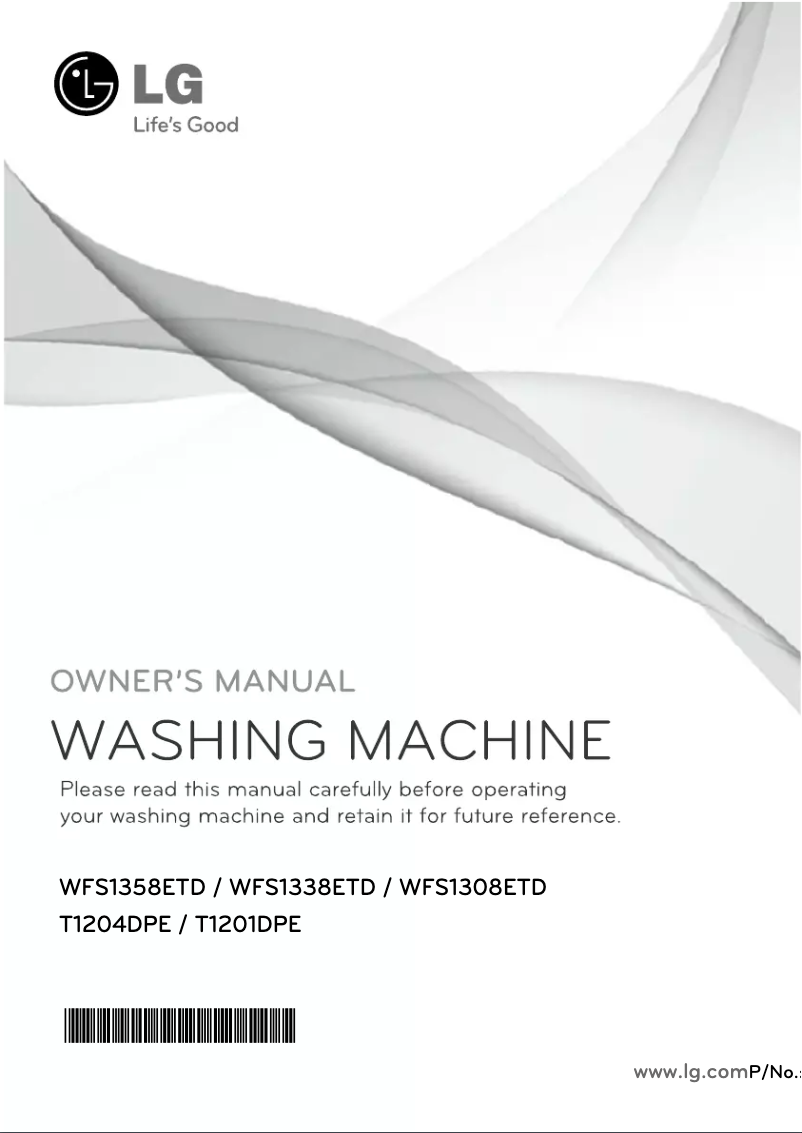 LG
Life's Good

OWNER'S MANUAL

WASHING MACHINE

Please read this manual carefully before operating your washing machine and retain it for future reference.

WFS1358ETD / WFS1338ETD / WFS1308ETD
T1204DPE / T1201DPE

www.lg.comP/No.: